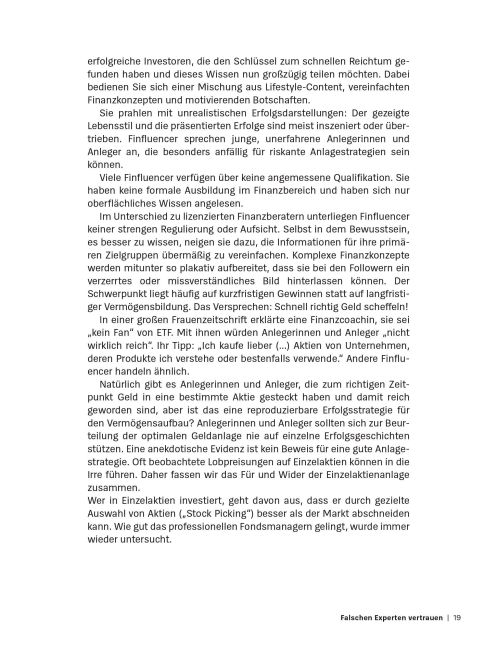 erfolgreiche Investoren, die den Schlüssel zum schnellen Reichtum gefunden haben und dieses Wissen nun großzügig teilen möchten. Dabei bedienen Sie sich einer Mischung aus Lifestyle-Content, vereinfachten Finanzkonzepten und motivierenden Botschaften.

Sie prahlen mit unrealistischen Erfolgsdarstellungen: Der gezeigte Lebensstil und die präsentierten Erfolge sind meist inszeniert oder übertrieben. Finfluencer sprechen junge, unerfahrene Anlegerinnen und Anleger an, die besonders anfällig für riskante Anlagestrategien sein können.

Viele Finfluencer verfügen über keine angemessene Qualifikation. Sie haben keine formale Ausbildung im Finanzbereich und haben sich nur oberflächliches Wissen angelesen.

Im Unterschied zu lizenzierten Finanzberatern unterliegen Finfluencer keiner strengen Regulierung oder Aufsicht. Selbst in dem Bewusstsein, es besser zu wissen, neigen sie dazu, die Informationen für ihre primären Zielgruppen übermäßig zu vereinfachen. Komplexe Finanzkonzepte werden mitunter so plakativ aufbereitet, dass sie bei den Followern ein verzerrtes oder missverständliches Bild hinterlassen können. Der Schwerpunkt liegt häufig auf kurzfristigen Gewinnen statt auf langfristiger Vermögensbildung. Das Versprechen: Schnell richtig Geld scheffeln!

In einer großen Frauenzeitschrift erklärte eine Finanzcoachin, sie sei „kein Fan" von ETF. Mit ihnen würden Anlegerinnen und Anleger „nicht wirklich reich". Ihr Tipp: „Ich kaufe lieber (...) Aktien von Unternehmen, deren Produkte ich verstehe oder bestenfalls verwende." Andere Finfluencer handeln ähnlich.

Natürlich gibt es Anlegerinnen und Anleger, die zum richtigen Zeitpunkt Geld in eine bestimmte Aktie gesteckt haben und damit reich geworden sind, aber ist das eine reproduzierbare Erfolgsstrategie für den Vermögensaufbau? Anlegerinnen und Anleger sollten sich zur Beurteilung der optimalen Geldanlage nie auf einzelne Erfolgsgeschichten stützen. Eine anekdotische Evidenz ist kein Beweis für eine gute Anlagestrategie. Oft beobachtete Lobpreisungen auf Einzelaktien können in die Irre führen. Daher fassen wir das Für und Wider der Einzelaktienanlage zusammen.

Wer in Einzelaktien investiert, geht davon aus, dass er durch gezielte Auswahl von Aktien („Stock Picking") besser als der Markt abschneiden kann. Wie gut das professionellen Fondsmanagern gelingt, wurde immer wieder untersucht.

Falschen Experten vertrauen | 19